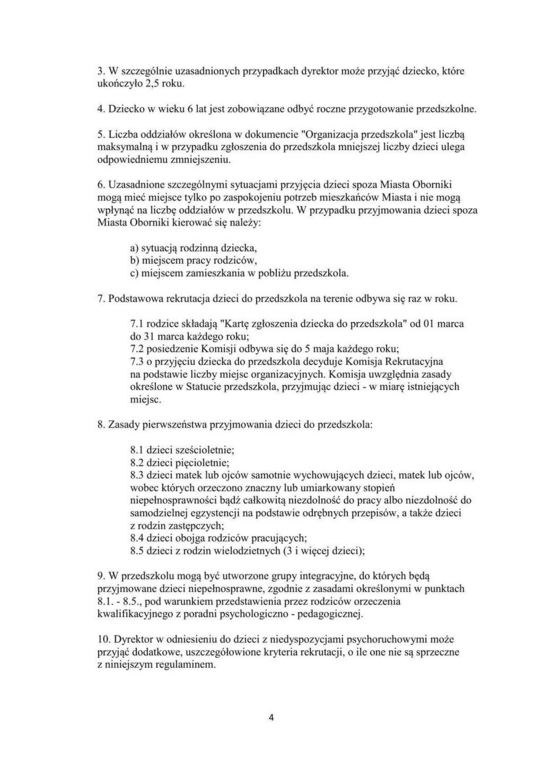 3. W szczególnie uzasadnionych przypadkach dyrektor może przyjąć dziecko, które ukończyło 2,5 roku.

4. Dziecko w wieku 6 lat jest zobowiązane odbyć roczne przygotowanie przedszkolne.

5. Liczba oddziałów określona w dokumencie "Organizacja przedszkola" jest liczbą maksymalną i w przypadku zgłoszenia do przedszkola mniejszej liczby dzieci ulega odpowiedniemu zmniejszeniu.

6. Uzasadnione szczególnymi sytuacjami przyjęcia dzieci spoza Miasta Oborniki mogą mieć miejsce tylko po zaspokojeniu potrzeb mieszkańców Miasta i nie mogą wpłynąć na liczbę oddziałów w przedszkolu. W przypadku przyjmowania dzieci spoza Miasta Oborniki kierować się należy:

a) sytuacją rodzinną dziecka,
b) miejscem pracy rodziców,
c) miejscem zamieszkania w pobliżu przedszkola.

7. Podstawowa rekrutacja dzieci do przedszkola na terenie odbywa się raz w roku.

7.1 rodzice składają "Kartę zgłoszenia dziecka do przedszkola" od 01 marca do 31 marca każdego roku;
7.2 posiedzenie Komisji odbywa się do 5 maja każdego roku;
7.3 o przyjęciu dziecka do przedszkola decyduje Komisja Rekrutacyjna na podstawie liczby miejsc organizacyjnych. Komisja uwzględnia zasady określone w Statucie przedszkola, przyjmując dzieci - w miarę istniejących miejsc.

8. Zasady pierwszeństwa przyjmowania dzieci do przedszkola:

8.1 dzieci sześcioletnie;
8.2 dzieci pięcioletnie;
8.3 dzieci matek lub ojców samotnie wychowujących dzieci, matek lub ojców, wobec których orzeczono znaczny lub umiarkowany stopień niepełnosprawności bądź całkowitą niezdolność do pracy albo niezdolność do samodzielnej egzystencji na podstawie odrębnych przepisów, a także dzieci z rodzin zastępczych;
8.4 dzieci obojga rodziców pracujących;
8.5 dzieci z rodzin wielodzietnych (3 i więcej dzieci);

9. W przedszkolu mogą być utworzone grupy integracyjne, do których będą przyjmowane dzieci niepełnosprawne, zgodnie z zasadami określonymi w punktach 8.1. - 8.5., pod warunkiem przedstawienia przez rodziców orzeczenia kwalifikacyjnego z poradni psychologiczno - pedagogicznej.

10. Dyrektor w odniesieniu do dzieci z niedyspozycjami psychoruchowymi może przyjąć dodatkowe, uszczegółowione kryteria rekrutacji, o ile one nie są sprzeczne z niniejszym regulaminem.

4